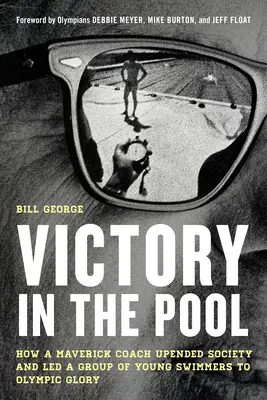 Foreword by Olympians DEBBIE MEYER, MIKE BURTON, and JEFF FLOAT

BILL GEORGE

VICTORY IN THE POOL

HOW A MAVERICK COACH UPENDED SOCIETY AND LED A GROUP OF YOUNG SWIMMERS TO OLYMPIC GLORY